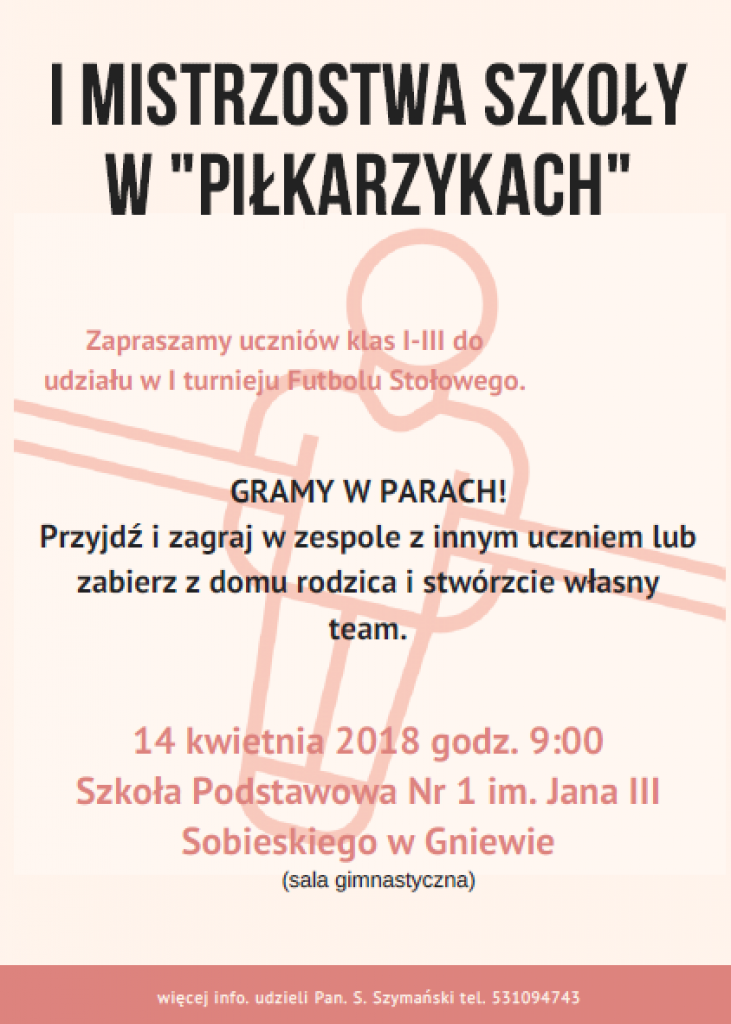 I MISTRZOSTWA SZKOŁY W "PIŁKARZYKACH"

Zapraszamy uczniów klas I-III do udziału w I turnieju Futbolu Stołowego.

GRAMY W PARACH!
Przyjdź i zagraj w zespole z innym uczniem lub zabierz z domu rodzica i stwórzcie własny team.

14 kwietnia 2018 godz. 9:00
Szkoła Podstawowa Nr 1 im. Jana III Sobieskiego w Gniewie
(sala gimnastyczna)

więcej info. udzieli Pan. S. Szymański tel. 531094743